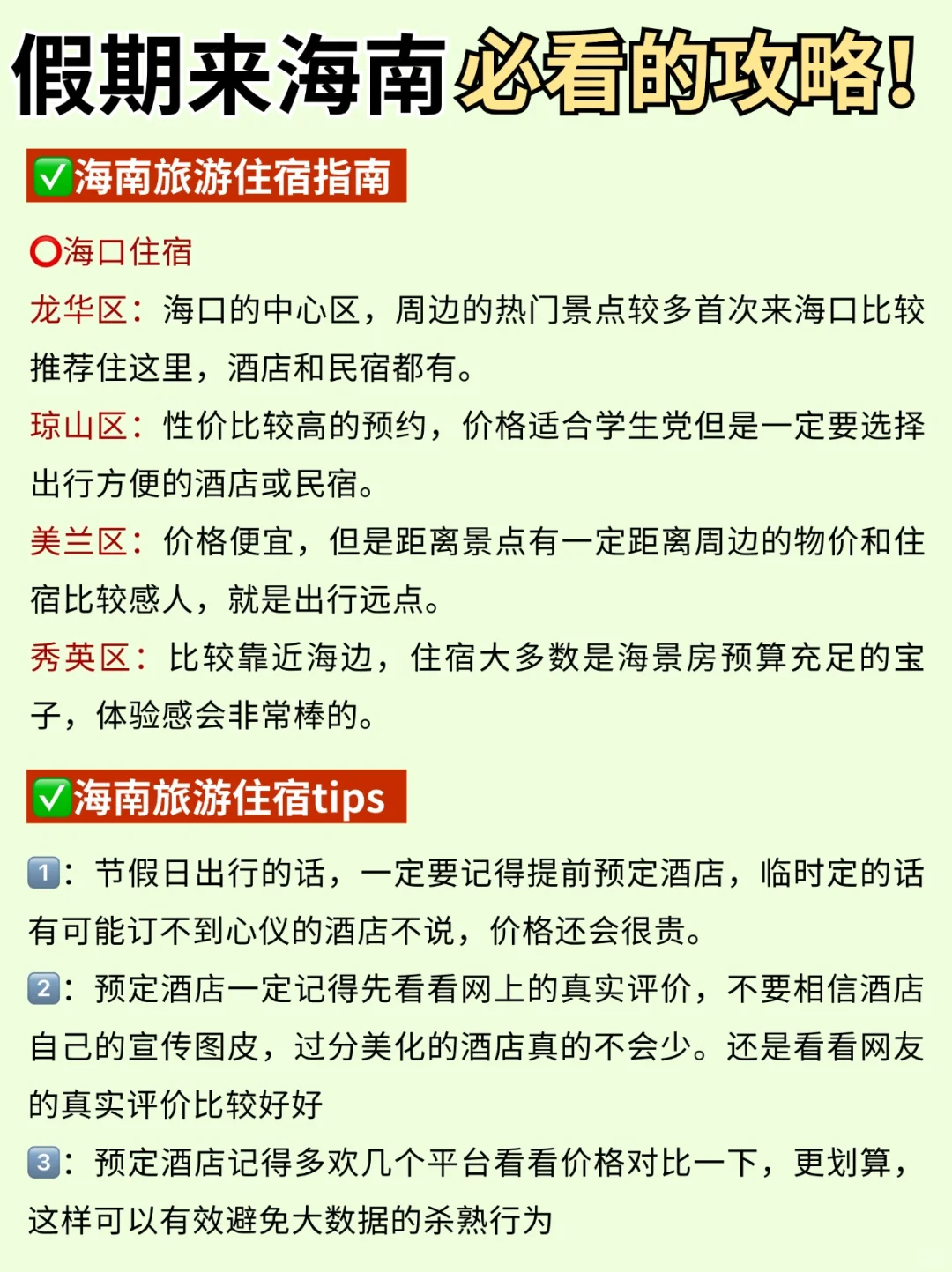 假期来海南必看的攻略！

✅海南旅游住宿指南

⭕海口住宿

龙华区：海口的中心区，周边的热门景点较多首次来海口比较推荐住这里，酒店和民宿都有。

琼山区：性价比较高的预约，价格适合学生党但是一定要选择出行方便的酒店或民宿。

美兰区：价格便宜，但是距离景点有一定距离周边的物价和住宿比较感人，就是出行远点。

秀英区：比较靠近海边，住宿大多数是海景房预算充足的宝子，体验感会非常棒的。

✅海南旅游住宿tips

1️⃣：节假日出行的话，一定要记得提前预定酒店，临时定的话有可能订不到心仪的酒店不说，价格还会很贵。

2️⃣：预定酒店一定记得先看看网上的真实评价，不要相信酒店自己的宣传图皮，过分美化的酒店真的不会少。还是看看网友的真实评价比较好好

3️⃣：预定酒店记得多欢几个平台看看价格对比一下，更划算，这样可以有效避免大数据的杀熟行为